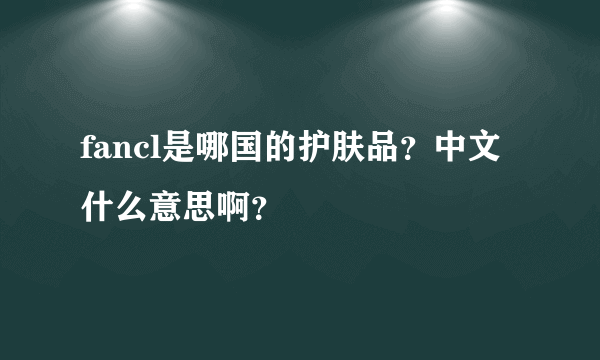 fancl是哪国的护肤品？中文什么意思啊？